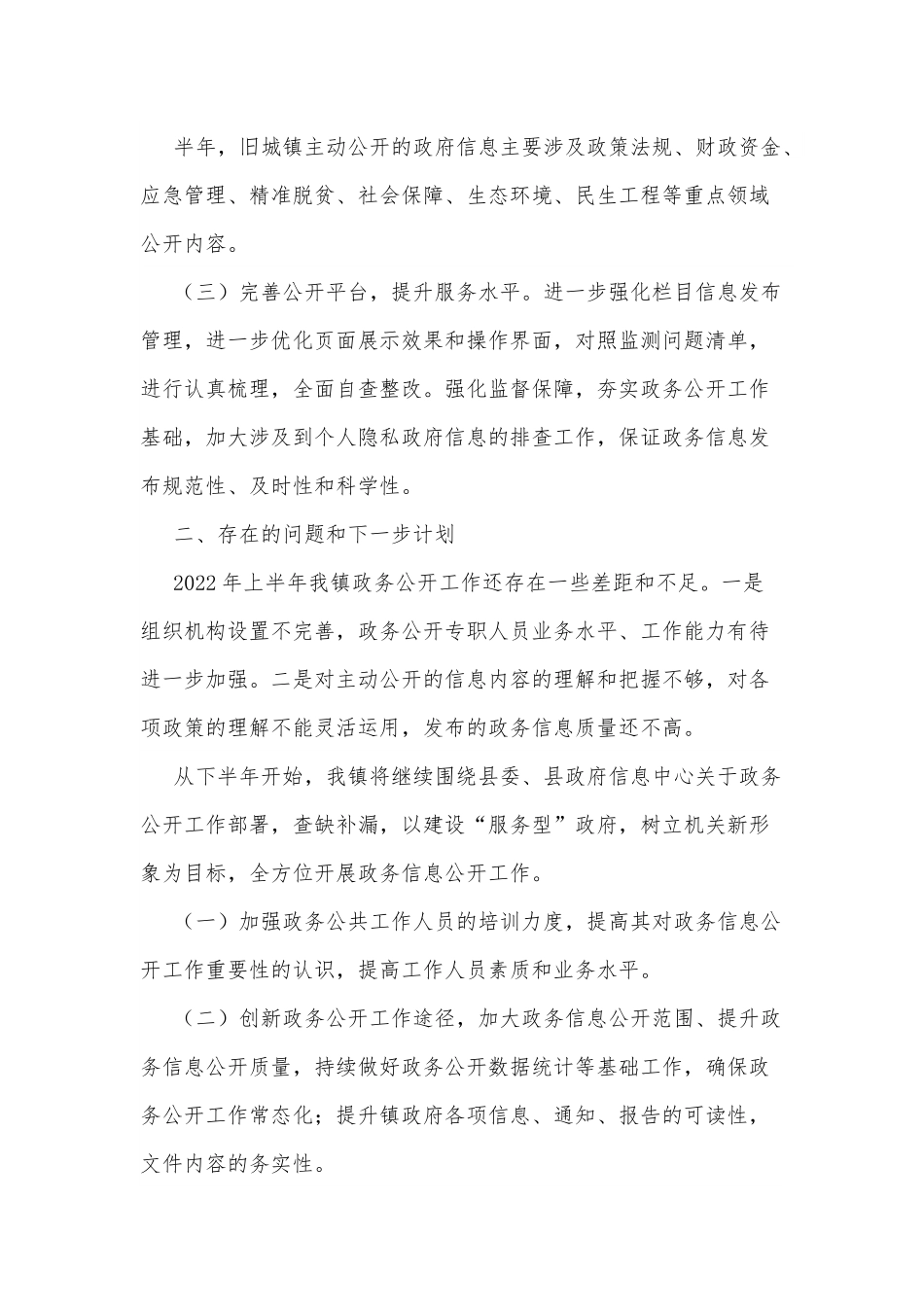 半年，旧城镇主动公开的政府信息主要涉及政策法规、财政资金、应急管理、精准脱贫、社会保障、生态环境、民生工程等重点领域公开内容。

（三）完善公开平台，提升服务水平。进一步强化栏目信息发布管理，进一步优化页面展示效果和操作界面，对照监测问题清单，进行认真梳理，全面自查整改。强化监督保障，夯实政务公开工作基础，加大涉及到个人隐私政府信息的排查工作，保证政务信息发布规范性、及时性和科学性。

二、存在的问题和下一步计划

2022年上半年我镇政务公开工作还存在一些差距和不足。一是组织机构设置不完善，政务公开专职人员业务水平、工作能力有待进一步加强。二是对主动公开的信息内容的理解和把握不够，对各项政策的理解不能灵活运用，发布的政务信息质量还不高。

从下半年开始，我镇将继续围绕县委、县政府信息中心关于政务公开工作部署，查缺补漏，以建设“服务型”政府，树立机关新形象为目标，全方位开展政务信息公开工作。

（一）加强政务公共工作人员的培训力度，提高其对政务信息公开工作重要性的认识，提高工作人员素质和业务水平。

（二）创新政务公开工作途径，加大政务信息公开范围、提升政务信息公开质量，持续做好政务公开数据统计等基础工作，确保政务公开工作常态化；提升镇政府各项信息、通知、报告的可读性，文件内容的务实性。